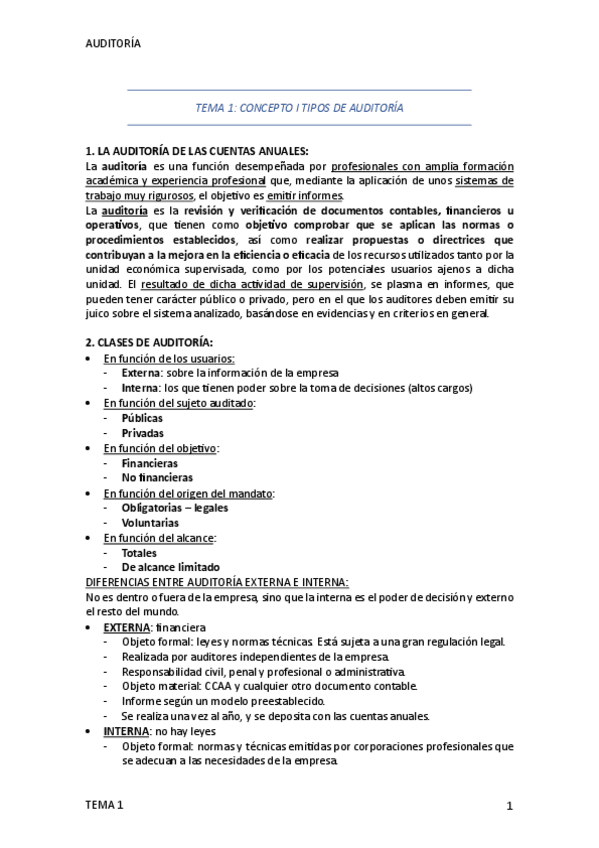 AUDITORÍA

TEMA 1: CONCEPTO I TIPOS DE AUDITORÍA

1. LA AUDITORÍA DE LAS CUENTAS ANUALES:
La auditoría es una función desempeñada por profesionales con amplia formación académica y experiencia profesional que, mediante la aplicación de unos sistemas de trabajo muy rigurosos, el objetivo es emitir informes.
La auditoría es la revisión y verificación de documentos contables, financieros u operativos, que tienen como objetivo comprobar que se aplican las normas o procedimientos establecidos, así como realizar propuestas o directrices que contribuyan a la mejora en la eficiencia o eficacia de los recursos utilizados tanto por la unidad económica supervisada, como por los potenciales usuarios ajenos a dicha unidad. El resultado de dicha actividad de supervisión, se plasma en informes, que pueden tener carácter público o privado, pero en el que los auditores deben emitir su juico sobre el sistema analizado, basándose en evidencias y en criterios en general.

2. CLASES DE AUDITORÍA:
• En función de los usuarios:
- Externa: sobre la información de la empresa
- Interna: los que tienen poder sobre la toma de decisiones (altos cargos)
• En función del sujeto auditado:
- Públicas
- Privadas
• En función del objetivo:
- Financieras
- No financieras
• En función del origen del mandato:
- Obligatorias – legales
- Voluntarias
• En función del alcance:
- Totales
- De alcance limitado
DIFERENCIAS ENTRE AUDITORÍA EXTERNA E INTERNA:
No es dentro o fuera de la empresa, sino que la interna es el poder de decisión y externo el resto del mundo.
• EXTERNA: financiera
- Objeto formal: leyes y normas técnicas. Está sujeta a una gran regulación legal.
- Realizada por auditores independientes de la empresa.
- Responsabilidad civil, penal y profesional o administrativa.
- Objeto material: CCAA y cualquier otro documento contable.
- Informe según un modelo preestablecido.
- Se realiza una vez al año, y se deposita con las cuentas anuales.
• INTERNA: no hay leyes
- Objeto formal: normas y técnicas emitidas por corporaciones profesionales que se adecuan a las necesidades de la empresa.

TEMA 1 1